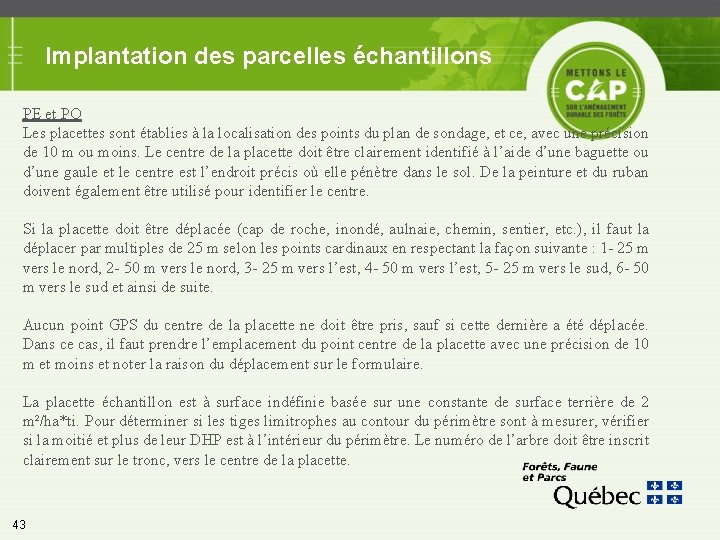 Implantation des parcelles échantillons

METTONS LE CAP SUR L'AMÉNAGEMENT DURABLE DES FORÊTS

PE et PO
Les placettes sont établies à la localisation des points du plan de sondage, et ce, avec une précision de 10 m ou moins. Le centre de la placette doit être clairement identifié à l'aide d'une baguette ou d'une gaule et le centre est l'endroit précis où elle pénètre dans le sol. De la peinture et du ruban doivent également être utilisé pour identifier le centre.

Si la placette doit être déplacée (cap de roche, inondé, aulnaie, chemin, sentier, etc.), il faut la déplacer par multiples de 25 m selon les points cardinaux en respectant la façon suivante : 1- 25 m vers le nord, 2- 50 m vers le nord, 3- 25 m vers l'est, 4- 50 m vers l'est, 5- 25 m vers le sud, 6- 50 m vers le sud et ainsi de suite.

Aucun point GPS du centre de la placette ne doit être pris, sauf si cette dernière a été déplacée. Dans ce cas, il faut prendre l'emplacement du point centre de la placette avec une précision de 10 m et moins et noter la raison du déplacement sur le formulaire.

La placette échantillon est à surface indéfinie basée sur une constante de surface terrière de 2 m²/ha*ti. Pour déterminer si les tiges limitrophes au contour du périmètre sont à mesurer, vérifier si la moitié et plus de leur DHP est à l'intérieur du périmètre. Le numéro de l'arbre doit être inscrit clairement sur le tronc, vers le centre de la placette.

Forêts, Faune et Parcs
Québec

43